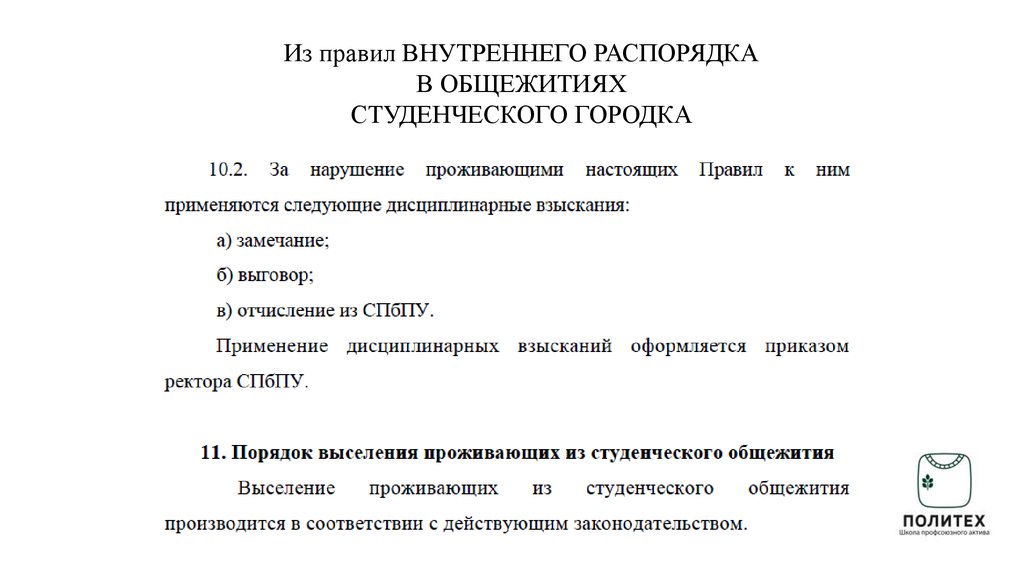 Из правил ВНУТРЕННЕГО РАСПОРЯДКА
В ОБЩЕЖИТИЯХ
СТУДЕНЧЕСКОГО ГОРОДКА

10.2. За нарушение проживающими настоящих Правил к ним применяются следующие дисциплинарные взыскания:

а) замечание;

б) выговор;

в) отчисление из СПбПУ.

Применение дисциплинарных взысканий оформляется приказом ректора СПбПУ.

11. Порядок выселения проживающих из студенческого общежития

Выселение проживающих из студенческого общежития производится в соответствии с действующим законодательством.

ПОЛИТЕХ
Школа профсоюзного актива